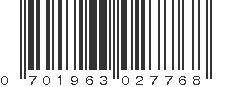 0 701963 027768